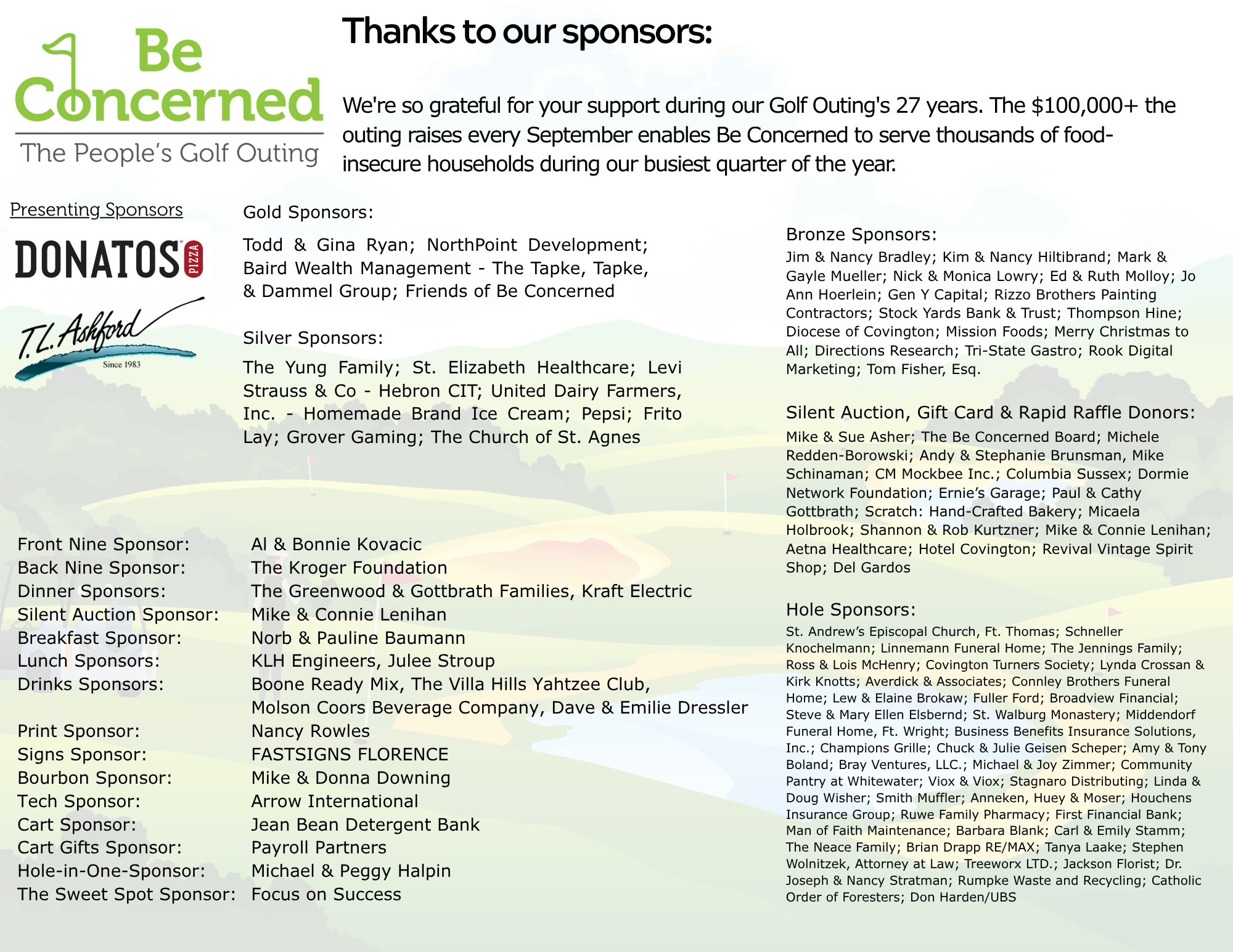 Be Concerned
The People's Golf Outing

Thanks to our sponsors:

We're so grateful for your support during our Golf Outing's 27 years. The $100,000+ the outing raises every September enables Be Concerned to serve thousands of food-insecure households during our busiest quarter of the year.

Presenting Sponsors

DONATOS PIZZA

T.L. Ashford
Since 1983

Gold Sponsors:

Todd & Gina Ryan; NorthPoint Development; Baird Wealth Management - The Tapke, Tapke, & Dammel Group; Friends of Be Concerned

Silver Sponsors:

The Yung Family; St. Elizabeth Healthcare; Levi Strauss & Co - Hebron CIT; United Dairy Farmers, Inc. - Homemade Brand Ice Cream; Pepsi; Frito Lay; Grover Gaming; The Church of St. Agnes

| | |
|---|---|
| Front Nine Sponsor: | Al & Bonnie Kovacic |
| Back Nine Sponsor: | The Kroger Foundation |
| Dinner Sponsors: | The Greenwood & Gottbrath Families, Kraft Electric |
| Silent Auction Sponsor: | Mike & Connie Lenihan |
| Breakfast Sponsor: | Norb & Pauline Baumann |
| Lunch Sponsors: | KLH Engineers, Julee Stroup |
| Drinks Sponsors: | Boone Ready Mix, The Villa Hills Yahtzee Club, Molson Coors Beverage Company, Dave & Emilie Dressler |
| Print Sponsor: | Nancy Rowles |
| Signs Sponsor: | FASTSIGNS FLORENCE |
| Bourbon Sponsor: | Mike & Donna Downing |
| Tech Sponsor: | Arrow International |
| Cart Sponsor: | Jean Bean Detergent Bank |
| Cart Gifts Sponsor: | Payroll Partners |
| Hole-in-One-Sponsor: | Michael & Peggy Halpin |
| The Sweet Spot Sponsor: | Focus on Success |

Bronze Sponsors:
Jim & Nancy Bradley; Kim & Nancy Hiltibrand; Mark & Gayle Mueller; Nick & Monica Lowry; Ed & Ruth Molloy; Jo Ann Hoerlein; Gen Y Capital; Rizzo Brothers Painting Contractors; Stock Yards Bank & Trust; Thompson Hine; Diocese of Covington; Mission Foods; Merry Christmas to All; Directions Research; Tri-State Gastro; Rook Digital Marketing; Tom Fisher, Esq.

Silent Auction, Gift Card & Rapid Raffle Donors:
Mike & Sue Asher; The Be Concerned Board; Michele Redden-Borowski; Andy & Stephanie Brunsman, Mike Schinaman; CM Mockbee Inc.; Columbia Sussex; Dormie Network Foundation; Ernie's Garage; Paul & Cathy Gottbrath; Scratch: Hand-Crafted Bakery; Micaela Holbrook; Shannon & Rob Kurtzner; Mike & Connie Lenihan; Aetna Healthcare; Hotel Covington; Revival Vintage Spirit Shop; Del Gardos

Hole Sponsors:
St. Andrew's Episcopal Church, Ft. Thomas; Schneller Knochelmann; Linnemann Funeral Home; The Jennings Family; Ross & Lois McHenry; Covington Turners Society; Lynda Crossan & Kirk Knotts; Averdick & Associates; Connley Brothers Funeral Home; Lew & Elaine Brokaw; Fuller Ford; Broadview Financial; Steve & Mary Ellen Elsbernd; St. Walburg Monastery; Middendorf Funeral Home, Ft. Wright; Business Benefits Insurance Solutions, Inc.; Champions Grille; Chuck & Julie Geisen Scheper; Amy & Tony Boland; Bray Ventures, LLC.; Michael & Joy Zimmer; Community Pantry at Whitewater; Viox & Viox; Stagnaro Distributing; Linda & Doug Wisher; Smith Muffler; Anneken, Huey & Moser; Houchens Insurance Group; Ruwe Family Pharmacy; First Financial Bank; Man of Faith Maintenance; Barbara Blank; Carl & Emily Stamm; The Neace Family; Brian Drapp RE/MAX; Tanya Laake; Stephen Wolnitzek, Attorney at Law; Treeworx LTD.; Jackson Florist; Dr. Joseph & Nancy Stratman; Rumpke Waste and Recycling; Catholic Order of Foresters; Don Harden/UBS